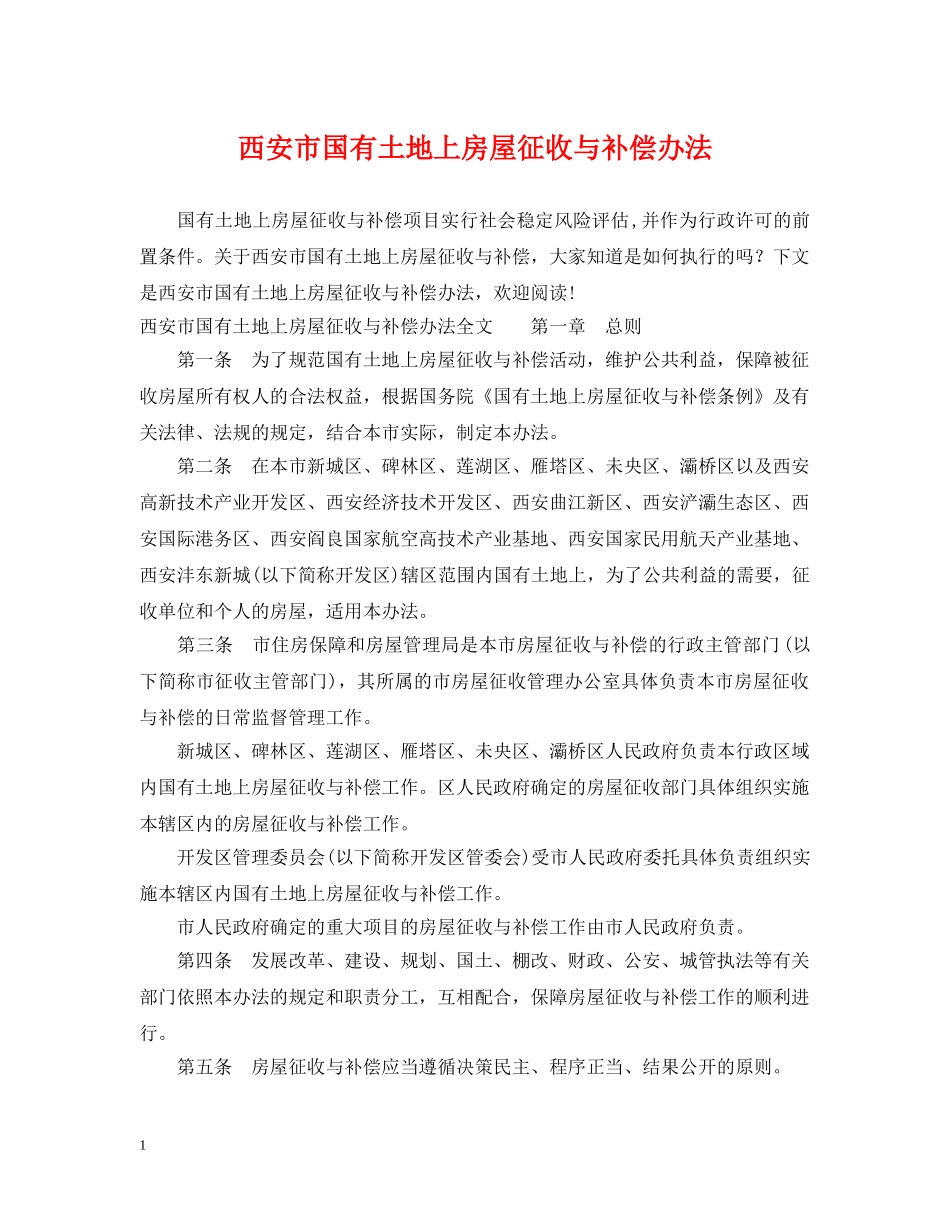 西安市国有土地上房屋征收与补偿办法

国有土地上房屋征收与补偿项目实行社会稳定风险评估,并作为行政许可的前置条件。关于西安市国有土地上房屋征收与补偿，大家知道是如何执行的吗？下文是西安市国有土地上房屋征收与补偿办法，欢迎阅读!

西安市国有土地上房屋征收与补偿办法全文　　第一章　总则

第一条　为了规范国有土地上房屋征收与补偿活动，维护公共利益，保障被征收房屋所有权人的合法权益，根据国务院《国有土地上房屋征收与补偿条例》及有关法律、法规的规定，结合本市实际，制定本办法。

第二条　在本市新城区、碑林区、莲湖区、雁塔区、未央区、灞桥区以及西安高新技术产业开发区、西安经济技术开发区、西安曲江新区、西安浐灞生态区、西安国际港务区、西安阎良国家航空高技术产业基地、西安国家民用航天产业基地、西安沣东新城(以下简称开发区)辖区范围内国有土地上，为了公共利益的需要，征收单位和个人的房屋，适用本办法。

第三条　市住房保障和房屋管理局是本市房屋征收与补偿的行政主管部门(以下简称市征收主管部门)，其所属的市房屋征收管理办公室具体负责本市房屋征收与补偿的日常监督管理工作。

新城区、碑林区、莲湖区、雁塔区、未央区、灞桥区人民政府负责本行政区域内国有土地上房屋征收与补偿工作。区人民政府确定的房屋征收部门具体组织实施本辖区内的房屋征收与补偿工作。

开发区管理委员会(以下简称开发区管委会)受市人民政府委托具体负责组织实施本辖区内国有土地上房屋征收与补偿工作。

市人民政府确定的重大项目的房屋征收与补偿工作由市人民政府负责。

第四条　发展改革、建设、规划、国土、棚改、财政、公安、城管执法等有关部门依照本办法的规定和职责分工，互相配合，保障房屋征收与补偿工作的顺利进行。

第五条　房屋征收与补偿应当遵循决策民主、程序正当、结果公开的原则。

1